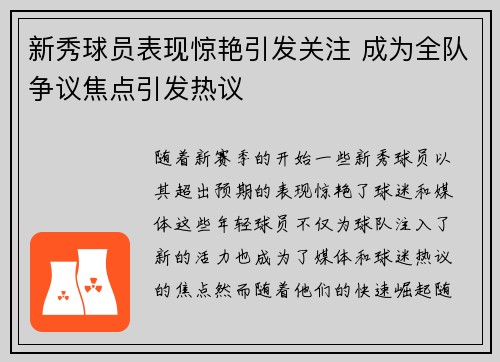 新秀球员表现惊艳引发关注 成为全队争议焦点引发热议

随着新赛季的开始一些新秀球员以其超出预期的表现惊艳了球迷和媒体这些年轻球员不仅为球队注入了新的活力也成为了媒体和球迷热议的焦点然而随着他们的快速崛起随